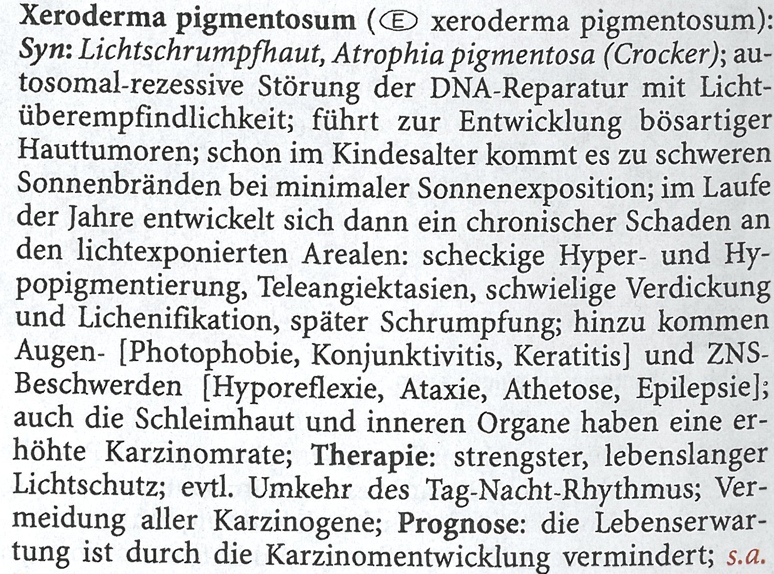 Xeroderma pigmentosum (Ⓔ xeroderma pigmentosum): Syn: Lichtschrumpfhaut, Atrophia pigmentosa (Crocker); autosomal-rezessive Störung der DNA-Reparatur mit Lichtüberempfindlichkeit; führt zur Entwicklung bösartiger Hauttumoren; schon im Kindesalter kommt es zu schweren Sonnenbränden bei minimaler Sonnenexposition; im Laufe der Jahre entwickelt sich dann ein chronischer Schaden an den lichtexponierten Arealen: scheckige Hyper- und Hypopigmentierung, Teleangiektasien, schwielige Verdickung und Lichenifikation, später Schrumpfung; hinzu kommen Augen- [Photophobie, Konjunktivitis, Keratitis] und ZNS-Beschwerden [Hyporeflexie, Ataxie, Athetose, Epilepsie]; auch die Schleimhaut und inneren Organe haben eine erhöhte Karzinomrate; Therapie: strengster, lebenslanger Lichtschutz; evtl. Umkehr des Tag-Nacht-Rhythmus; Vermeidung aller Karzinogene; Prognose: die Lebenserwartung ist durch die Karzinomentwicklung vermindert; s.a.